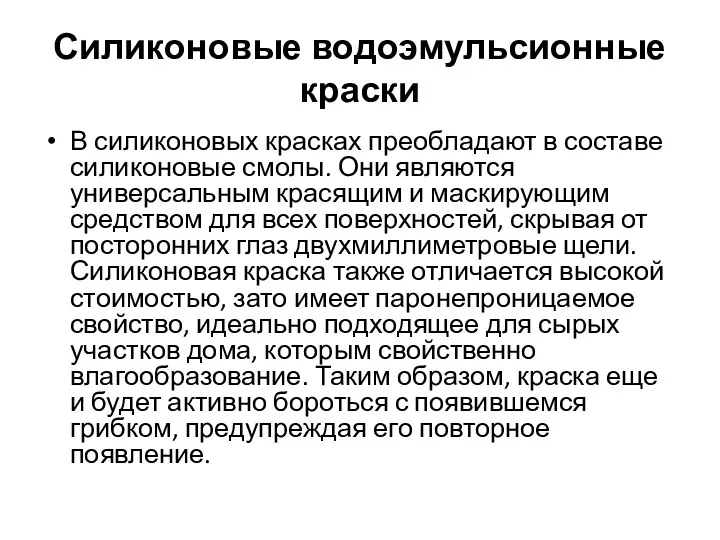 Силиконовые водоэмульсионные краски

• В силиконовых красках преобладают в составе силиконовые смолы. Они являются универсальным красящим и маскирующим средством для всех поверхностей, скрывая от посторонних глаз двухмиллиметровые щели. Силиконовая краска также отличается высокой стоимостью, зато имеет паронепроницаемое свойство, идеально подходящее для сырых участков дома, которым свойственно влагообразование. Таким образом, краска еще и будет активно бороться с появившемся грибком, предупреждая его повторное появление.